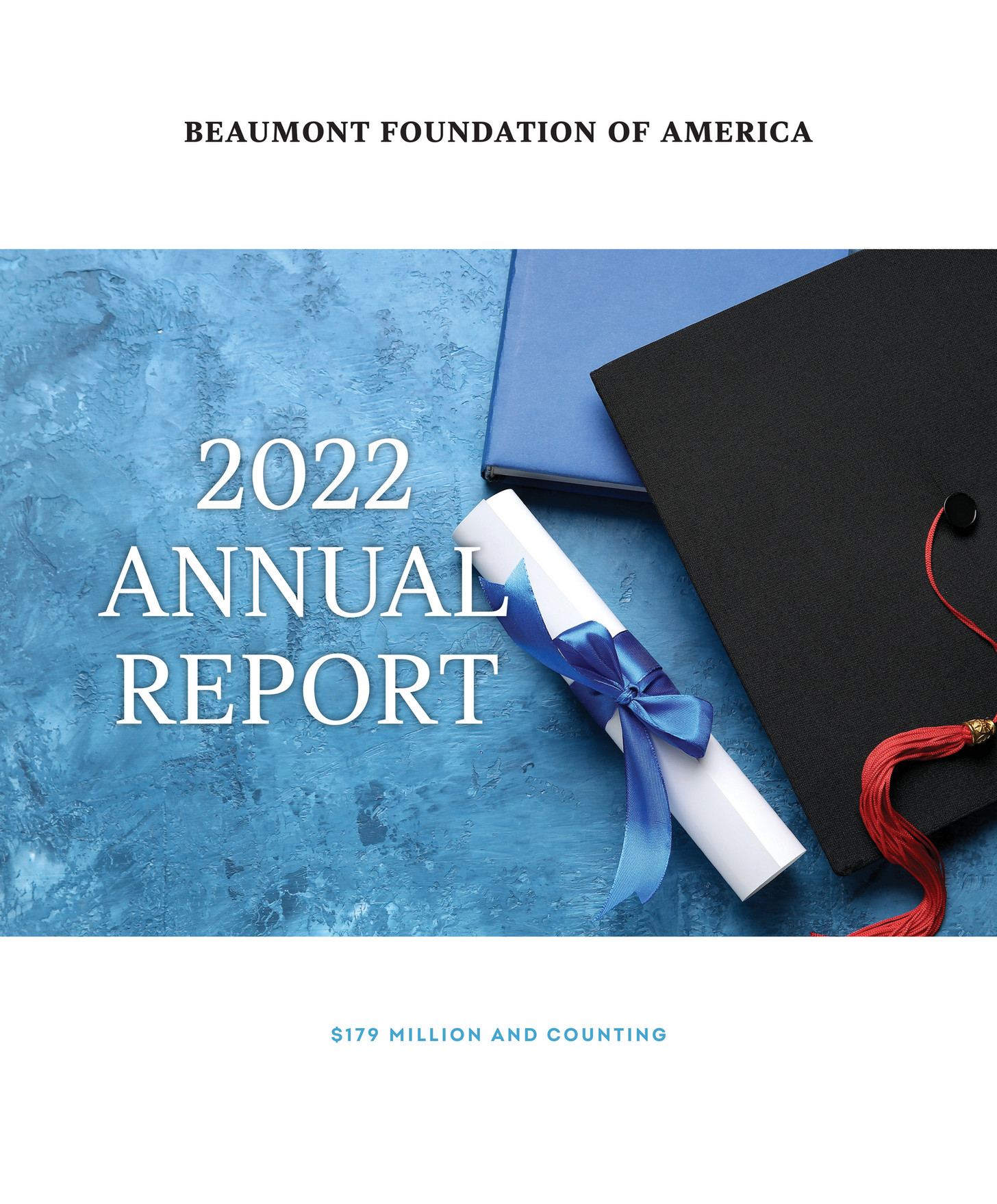 BEAUMONT FOUNDATION OF AMERICA

2022
ANNUAL
REPORT

$179 MILLION AND COUNTING